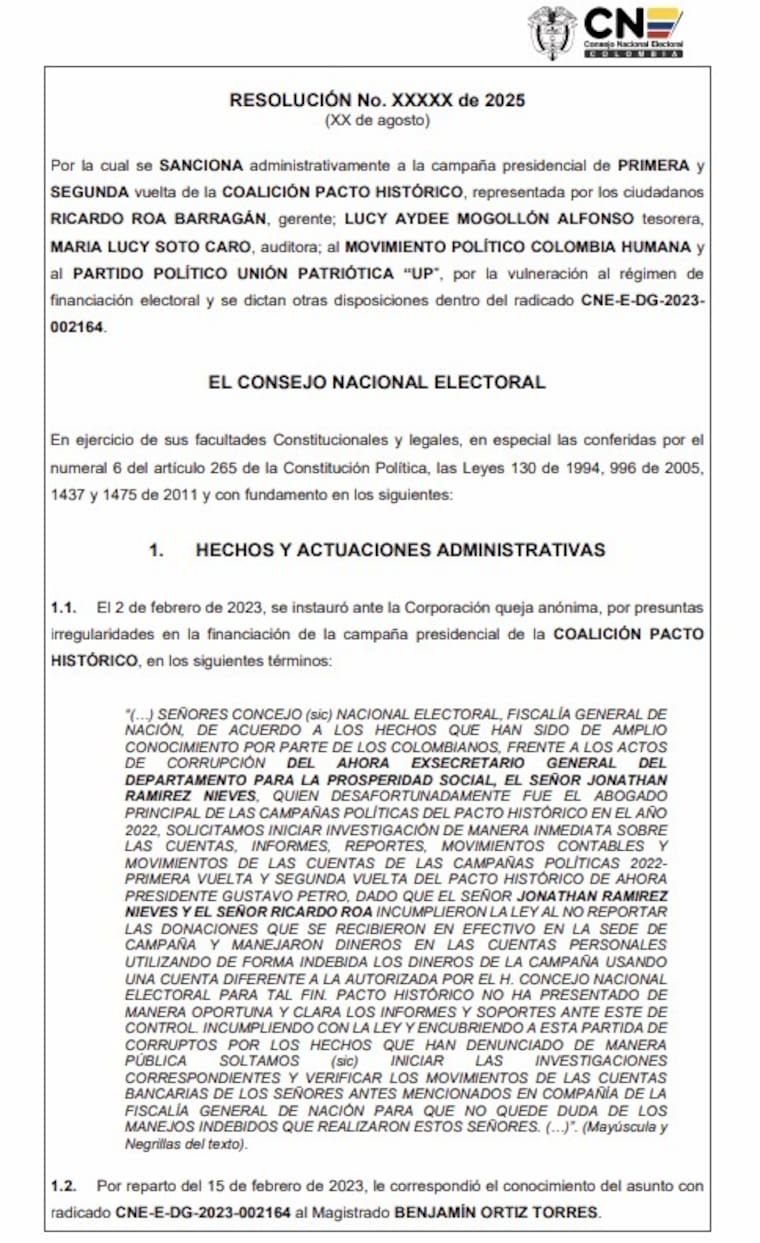 CNE
Consejo Nacional Electoral
COLOMBIA

RESOLUCIÓN No. XXXXX de 2025
(XX de agosto)

Por la cual se SANCIONA administrativamente a la campaña presidencial de PRIMERA y SEGUNDA vuelta de la COALICIÓN PACTO HISTÓRICO, representada por los ciudadanos RICARDO ROA BARRAGÁN, gerente; LUCY AYDEE MOGOLLÓN ALFONSO tesorera, MARIA LUCY SOTO CARO, auditora; al MOVIMIENTO POLÍTICO COLOMBIA HUMANA y al PARTIDO POLÍTICO UNIÓN PATRIÓTICA "UP", por la vulneración al régimen de financiación electoral y se dictan otras disposiciones dentro del radicado CNE-E-DG-2023-002164.

EL CONSEJO NACIONAL ELECTORAL

En ejercicio de sus facultades Constitucionales y legales, en especial las conferidas por el numeral 6 del artículo 265 de la Constitución Política, las Leyes 130 de 1994, 996 de 2005, 1437 y 1475 de 2011 y con fundamento en los siguientes:

1. HECHOS Y ACTUACIONES ADMINISTRATIVAS

1.1. El 2 de febrero de 2023, se instauró ante la Corporación queja anónima, por presuntas irregularidades en la financiación de la campaña presidencial de la COALICIÓN PACTO HISTÓRICO, en los siguientes términos:

"(…) SEÑORES CONCEJO (sic) NACIONAL ELECTORAL, FISCALÍA GENERAL DE NACIÓN, DE ACUERDO A LOS HECHOS QUE HAN SIDO DE AMPLIO CONOCIMIENTO POR PARTE DE LOS COLOMBIANOS, FRENTE A LOS ACTOS DE CORRUPCIÓN DEL AHORA EXSECRETARIO GENERAL DEL DEPARTAMENTO PARA LA PROSPERIDAD SOCIAL, EL SEÑOR JONATHAN RAMIREZ NIEVES, QUIEN DESAFORTUNADAMENTE FUE EL ABOGADO PRINCIPAL DE LAS CAMPAÑAS POLÍTICAS DEL PACTO HISTÓRICO EN EL AÑO 2022, SOLICITAMOS INICIAR INVESTIGACIÓN DE MANERA INMEDIATA SOBRE LAS CUENTAS, INFORMES, REPORTES, MOVIMIENTOS CONTABLES Y MOVIMIENTOS DE LAS CUENTAS DE LAS CAMPAÑAS POLÍTICAS 2022-PRIMERA VUELTA Y SEGUNDA VUELTA DEL PACTO HISTÓRICO DE AHORA PRESIDENTE GUSTAVO PETRO, DADO QUE EL SEÑOR JONATHAN RAMIREZ NIEVES Y EL SEÑOR RICARDO ROA INCUMPLIERON LA LEY AL NO REPORTAR LAS DONACIONES QUE SE RECIBIERON EN EFECTIVO EN LA SEDE DE CAMPAÑA Y MANEJARON DINEROS EN LAS CUENTAS PERSONALES UTILIZANDO DE FORMA INDEBIDA LOS DINEROS DE LA CAMPAÑA USANDO UNA CUENTA DIFERENTE A LA AUTORIZADA POR EL H. CONCEJO NACIONAL ELECTORAL PARA TAL FIN. PACTO HISTÓRICO NO HA PRESENTADO DE MANERA OPORTUNA Y CLARA LOS INFORMES Y SOPORTES ANTE ESTE DE CONTROL. INCUMPLIENDO CON LA LEY Y ENCUBRIENDO A ESTA PARTIDA DE CORRUPTOS POR LOS HECHOS QUE HAN DENUNCIADO DE MANERA PÚBLICA SOLTAMOS (sic) INICIAR LAS INVESTIGACIONES CORRESPONDIENTES Y VERIFICAR LOS MOVIMIENTOS DE LAS CUENTAS BANCARIAS DE LOS SEÑORES ANTES MENCIONADOS EN COMPAÑÍA DE LA FISCALÍA GENERAL DE NACIÓN PARA QUE NO QUEDE DUDA DE LOS MANEJOS INDEBIDOS QUE REALIZARON ESTOS SEÑORES. (…)". (Mayúscula y Negrillas del texto).

1.2. Por reparto del 15 de febrero de 2023, le correspondió el conocimiento del asunto con radicado CNE-E-DG-2023-002164 al Magistrado BENJAMÍN ORTIZ TORRES.